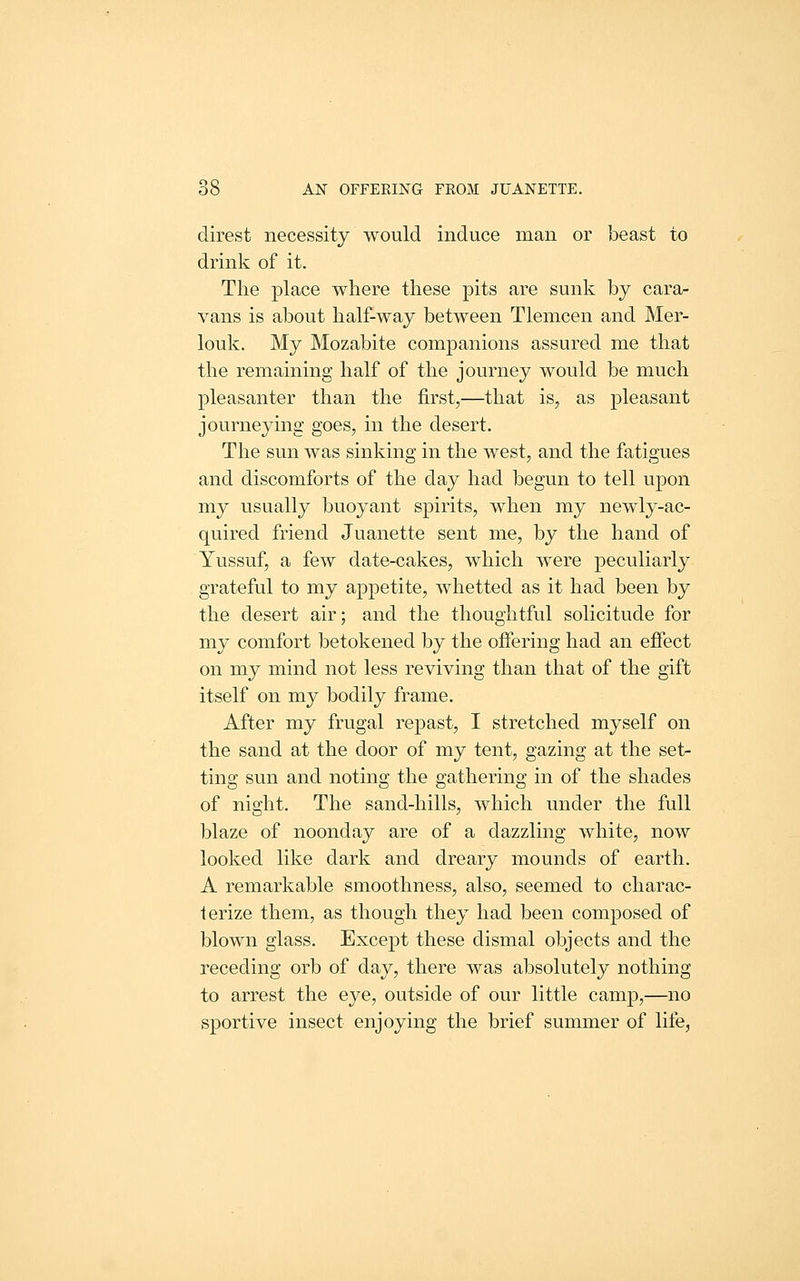 38 AN OFFERING FROM JUANETTE.

direst necessity would induce man or beast to drink of it.

The place where these pits are sunk by caravans is about half-way between Tlemcen and Merlouk. My Mozabite companions assured me that the remaining half of the journey would be much pleasanter than the first,—that is, as pleasant journeying goes, in the desert.

The sun was sinking in the west, and the fatigues and discomforts of the day had begun to tell upon my usually buoyant spirits, when my newly-acquired friend Juanette sent me, by the hand of Yussuf, a few date-cakes, which were peculiarly grateful to my appetite, whetted as it had been by the desert air; and the thoughtful solicitude for my comfort betokened by the offering had an effect on my mind not less reviving than that of the gift itself on my bodily frame.

After my frugal repast, I stretched myself on the sand at the door of my tent, gazing at the setting sun and noting the gathering in of the shades of night. The sand-hills, which under the full blaze of noonday are of a dazzling white, now looked like dark and dreary mounds of earth. A remarkable smoothness, also, seemed to characterize them, as though they had been composed of blown glass. Except these dismal objects and the receding orb of day, there was absolutely nothing to arrest the eye, outside of our little camp,—no sportive insect enjoying the brief summer of life,